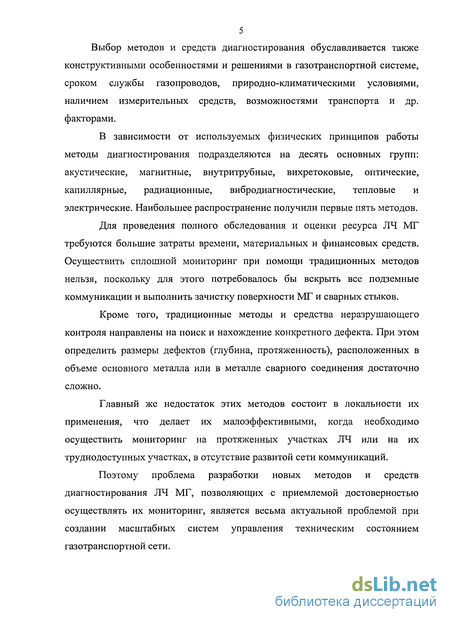 5

Выбор методов и средств диагностирования обуславливается также конструктивными особенностями и решениями в газотранспортной системе, сроком службы газопроводов, природно-климатическими условиями, наличием измерительных средств, возможностями транспорта и др. факторами.

В зависимости от используемых физических принципов работы методы диагностирования подразделяются на десять основных групп: акустические, магнитные, внутритрубные, вихретоковые, оптические, капиллярные, радиационные, вибродиагностические, тепловые и электрические. Наибольшее распространение получили первые пять методов.

Для проведения полного обследования и оценки ресурса ЛЧ МГ требуются большие затраты времени, материальных и финансовых средств. Осуществить сплошной мониторинг при помощи традиционных методов нельзя, поскольку для этого потребовалось бы вскрыть все подземные коммуникации и выполнить зачистку поверхности МГ и сварных стыков.

Кроме того, традиционные методы и средства неразрушающего контроля направлены на поиск и нахождение конкретного дефекта. При этом определить размеры дефектов (глубина, протяженность), расположенных в объеме основного металла или в металле сварного соединения достаточно сложно.

Главный же недостаток этих методов состоит в локальности их применения, что делает их малоэффективными, когда необходимо осуществить мониторинг на протяженных участках ЛЧ или на их труднодоступных участках, в отсутствие развитой сети коммуникаций.

Поэтому проблема разработки новых методов и средств диагностирования ЛЧ МГ, позволяющих с приемлемой достоверностью осуществлять их мониторинг, является весьма актуальной проблемой при создании масштабных систем управления техническим состоянием газотранспортной сети.

dsLib.net
библиотека диссертаций